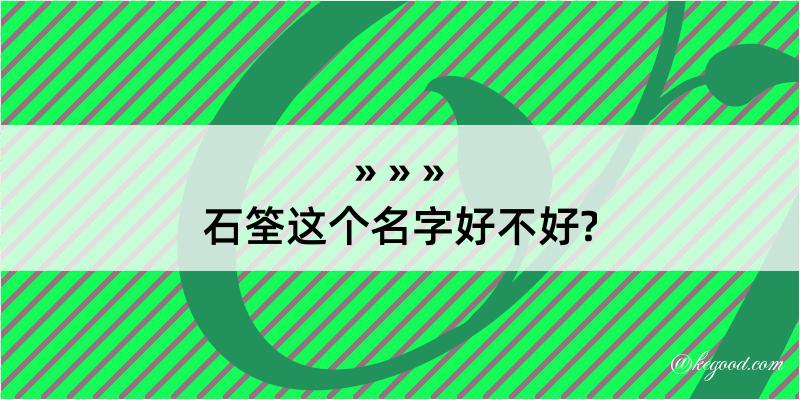 » » »
石筌这个名字好不好?

@kegood.com